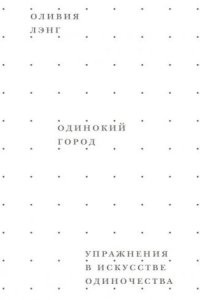 ОЛИВИЯ ЛЭНГ

ОДИНОКИЙ ГОРОД

УПРАЖНЕНИЯ В ИСКУССТВЕ ОДИНОЧЕСТВА